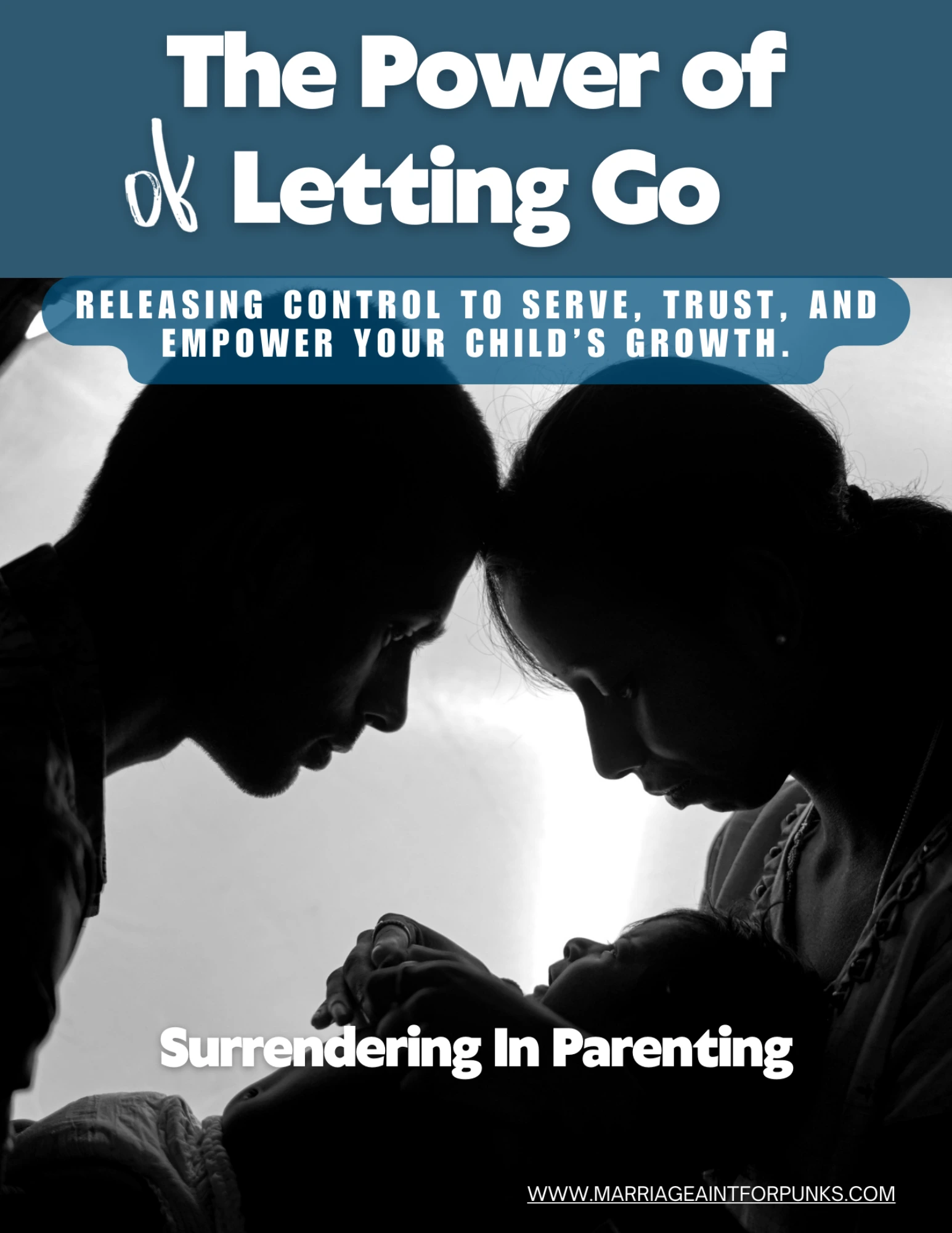 The Power of

of Letting Go

RELEASING CONTROL TO SERVE, TRUST, AND EMPOWER YOUR CHILD'S GROWTH.

Surrendering In Parenting

WWW.MARRIAGEAINTFORPUNKS.COM